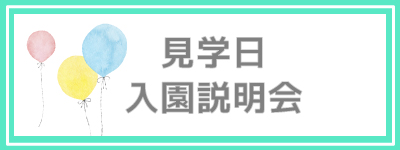 見学日
入園説明会